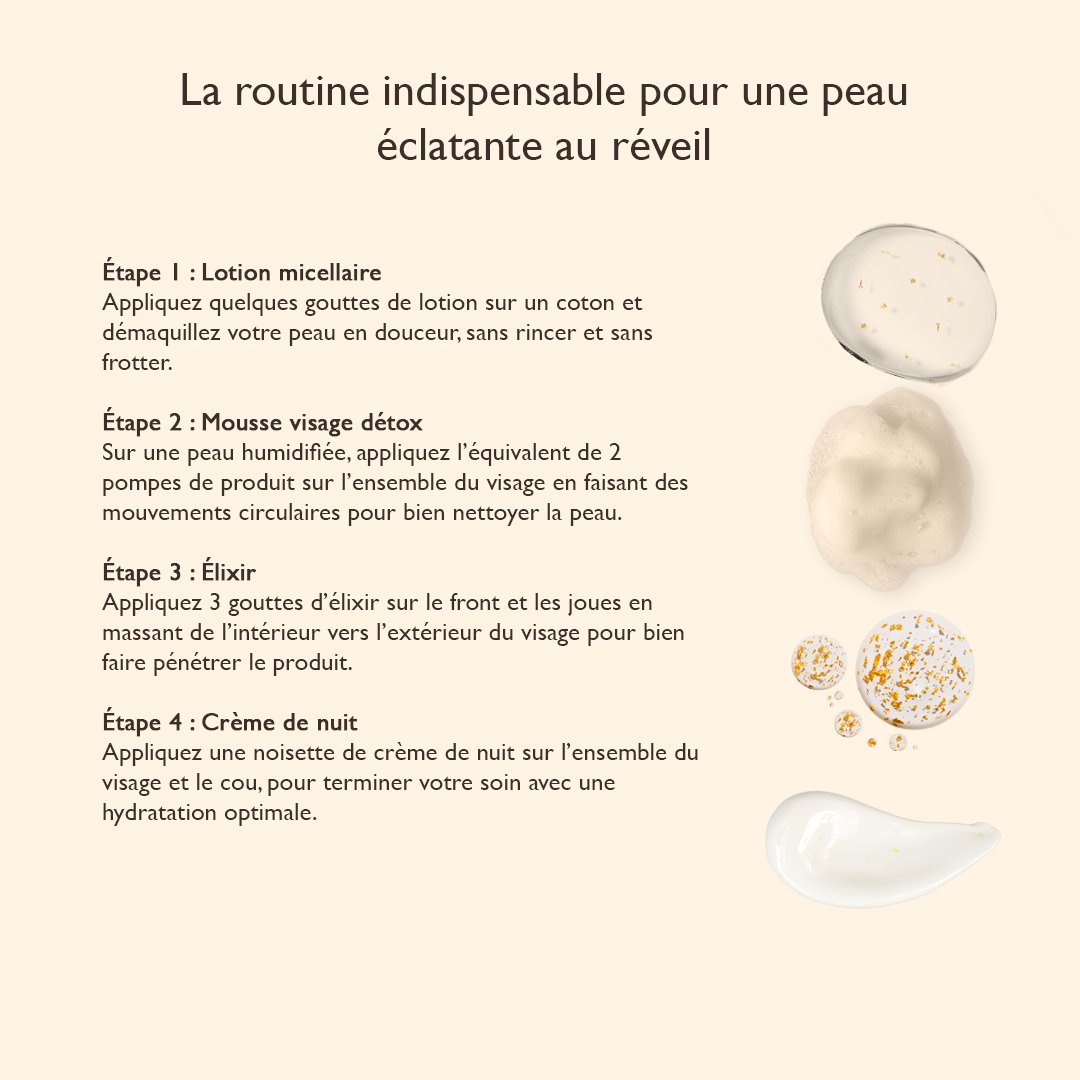 La routine indispensable pour une peau éclatante au réveil

Étape 1 : Lotion micellaire
Appliquez quelques gouttes de lotion sur un coton et démaquillez votre peau en douceur, sans rincer et sans frotter.

Étape 2 : Mousse visage détox
Sur une peau humidifiée, appliquez l'équivalent de 2 pompes de produit sur l'ensemble du visage en faisant des mouvements circulaires pour bien nettoyer la peau.

Étape 3 : Élixir
Appliquez 3 gouttes d'élixir sur le front et les joues en massant de l'intérieur vers l'extérieur du visage pour bien faire pénétrer le produit.

Étape 4 : Crème de nuit
Appliquez une noisette de crème de nuit sur l'ensemble du visage et le cou, pour terminer votre soin avec une hydratation optimale.